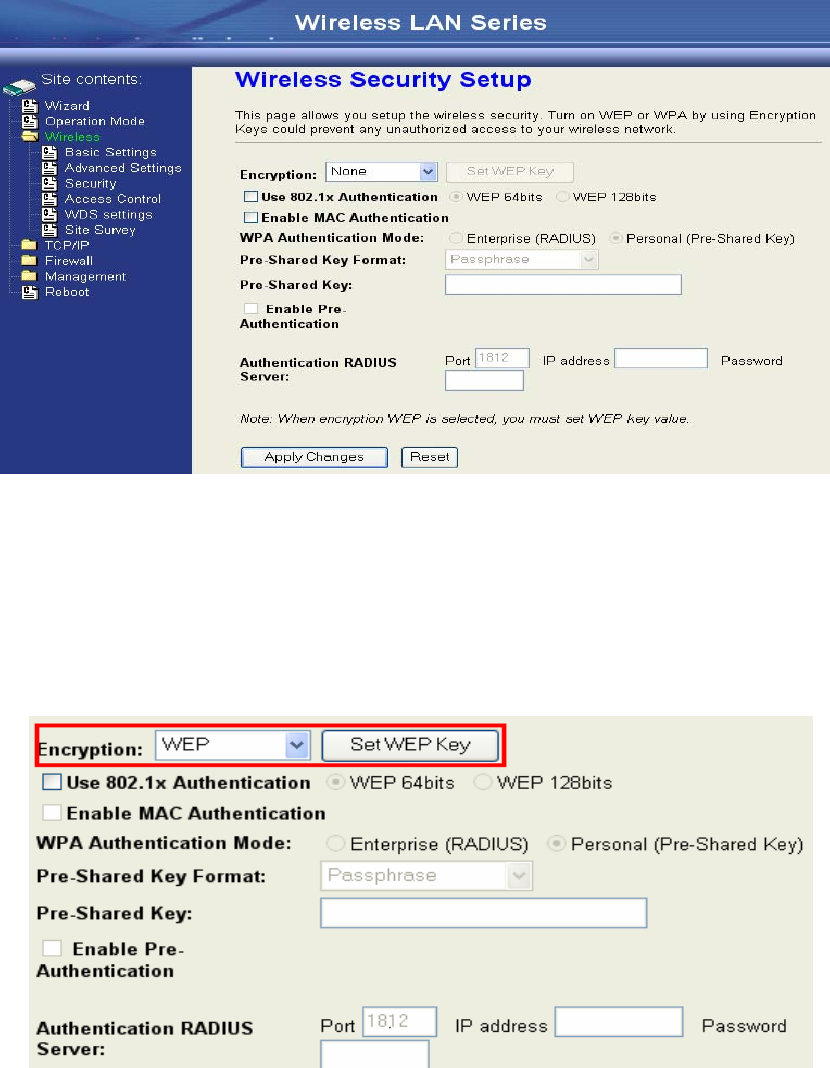 Wireless LAN Series

Site contents:
Wizard
Operation Mode
Wireless
Basic Settings
Advanced Settings
Security
Access Control
WDS settings
Site Survey
TCP/IP
Firewall
Management
Reboot

Wireless Security Setup

This page allows you setup the wireless security. Turn on WEP or WPA by using Encryption Keys could prevent any unauthorized access to your wireless network.

Encryption: None Set WEP Key
Use 802.1x Authentication WEP 64bits WEP 128bits
Enable MAC Authentication
WPA Authentication Mode: Enterprise (RADIUS) Personal (Pre-Shared Key)
Pre-Shared Key Format: Passphrase
Pre-Shared Key:
Enable Pre-Authentication

Authentication RADIUS Server: Port 1812 IP address Password

Note: When encryption WEP is selected, you must set WEP key value.

Apply Changes Reset

Encryption: WEP Set WEP Key
Use 802.1x Authentication WEP 64bits WEP 128bits
Enable MAC Authentication
WPA Authentication Mode: Enterprise (RADIUS) Personal (Pre-Shared Key)
Pre-Shared Key Format: Passphrase
Pre-Shared Key:
Enable Pre-Authentication

Authentication RADIUS Server: Port 1812 IP address Password